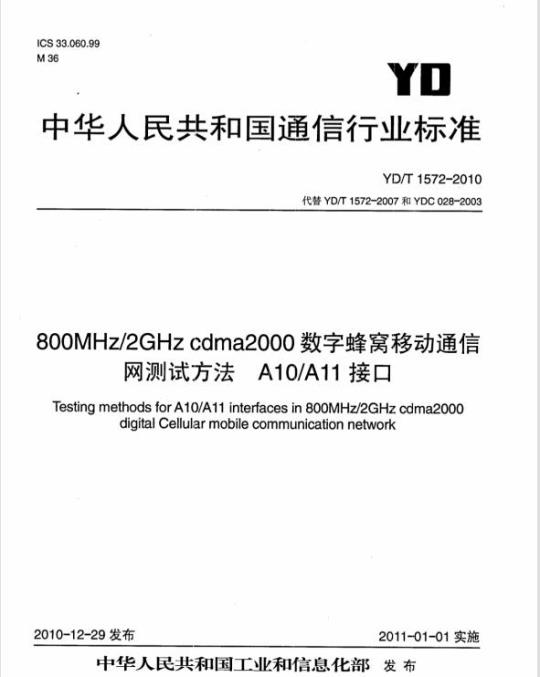 ICS 33.060.99
M 36

YD

中华人民共和国通信行业标准

YD/T 1572-2010

代替 YD/T 1572-2007 和 YDC 028-2003

800MHz/2GHz cdma2000 数字蜂窝移动通信网测试方法 A10/A11 接口

Testing methods for A10/A11 interfaces in 800MHz/2GHz cdma2000 digital Cellular mobile communication network

2010-12-29 发布

2011-01-01 实施

中华人民共和国工业和信息化部 发布